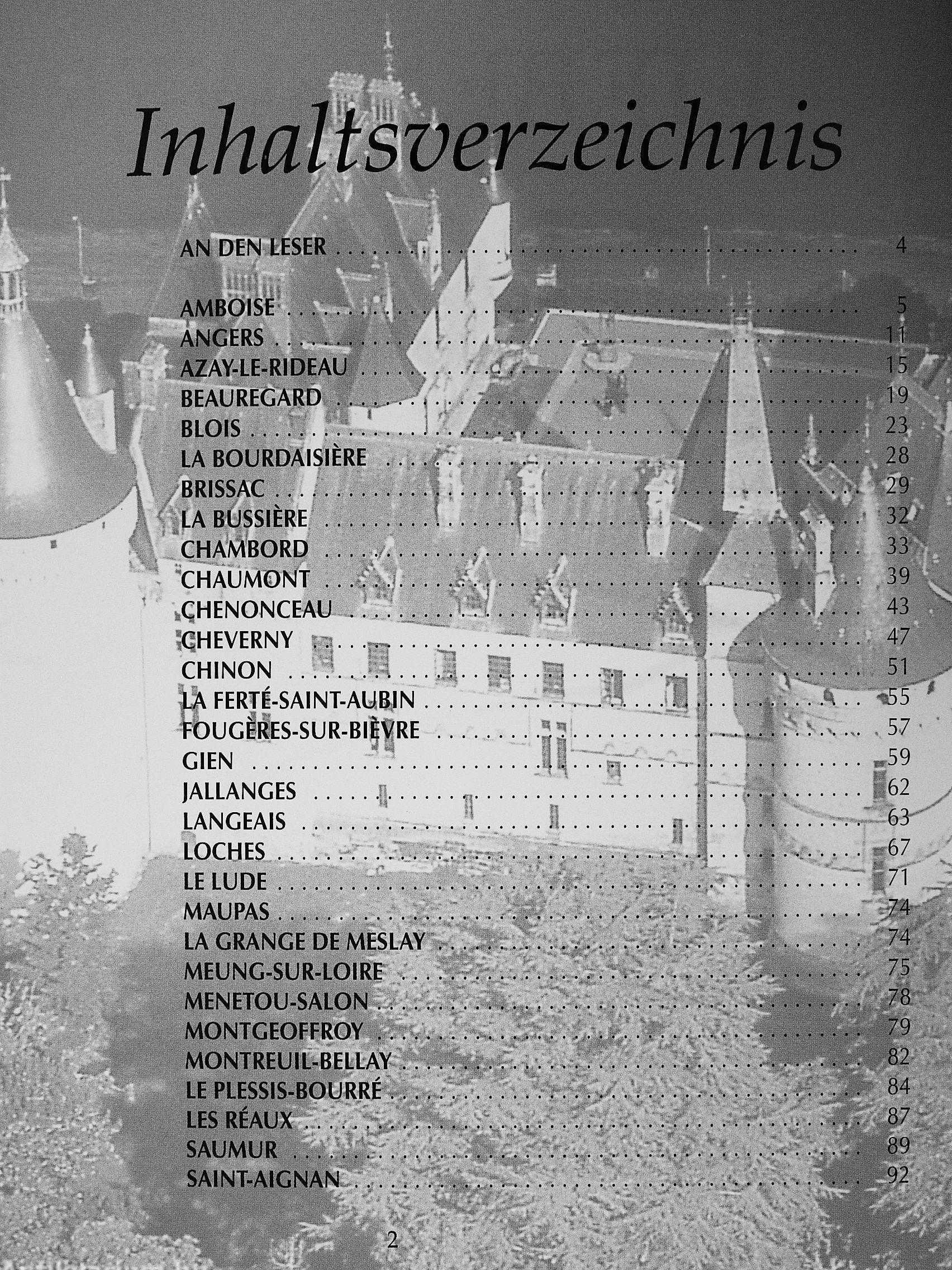 Inhaltsverzeichnis

AN DEN LESER 4

AMBOISE 5
ANGERS 11
AZAY-LE-RIDEAU 15
BEAUREGARD 19
BLOIS 23
LA BOURDAISIÈRE 28
BRISSAC 29
LA BUSSIÈRE 32
CHAMBORD 33
CHAUMONT 39
CHENONCEAU 43
CHEVERNY 47
CHINON 51
LA FERTÉ-SAINT-AUBIN 55
FOUGÈRES-SUR-BIÈVRE 57
GIEN 59
JALLANGES 62
LANGEAIS 63
LOCHES 67
LE LUDE 71
MAUPAS 74
LA GRANGE DE MESLAY 74
MEUNG-SUR-LOIRE 75
MENETOU-SALON 78
MONTGEOFFROY 79
MONTREUIL-BELLAY 82
LE PLESSIS-BOURRÉ 84
LES RÉAUX 87
SAUMUR 89
SAINT-AIGNAN 92

2